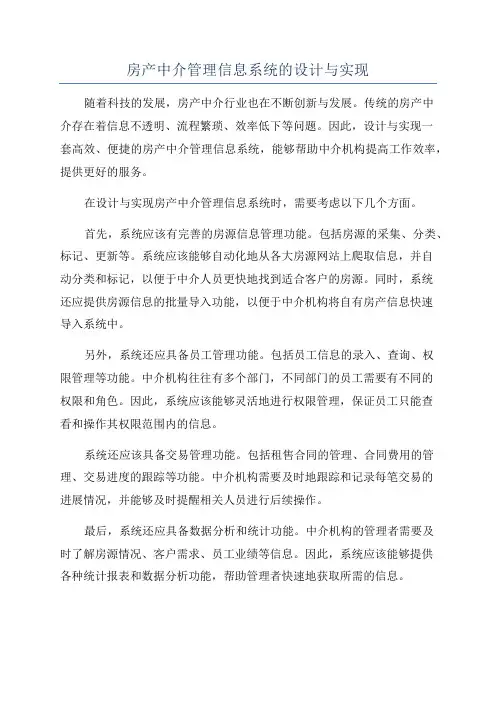 房产中介管理信息系统的设计与实现

随着科技的发展，房产中介行业也在不断创新与发展。传统的房产中介存在着信息不透明、流程繁琐、效率低下等问题。因此，设计与实现一套高效、便捷的房产中介管理信息系统，能够帮助中介机构提高工作效率，提供更好的服务。

在设计与实现房产中介管理信息系统时，需要考虑以下几个方面。

首先，系统应该有完善的房源信息管理功能。包括房源的采集、分类、标记、更新等。系统应该能够自动化地从各大房源网站上爬取信息，并自动分类和标记，以便于中介人员更快地找到适合客户的房源。同时，系统还应提供房源信息的批量导入功能，以便于中介机构将自有房产信息快速导入系统中。

另外，系统还应具备员工管理功能。包括员工信息的录入、查询、权限管理等功能。中介机构往往有多个部门，不同部门的员工需要有不同的权限和角色。因此，系统应该能够灵活地进行权限管理，保证员工只能查看和操作其权限范围内的信息。

系统还应该具备交易管理功能。包括租售合同的管理、合同费用的管理、交易进度的跟踪等功能。中介机构需要及时地跟踪和记录每笔交易的进展情况，并能够及时提醒相关人员进行后续操作。

最后，系统还应具备数据分析和统计功能。中介机构的管理者需要及时了解房源情况、客户需求、员工业绩等信息。因此，系统应该能够提供各种统计报表和数据分析功能，帮助管理者快速地获取所需的信息。